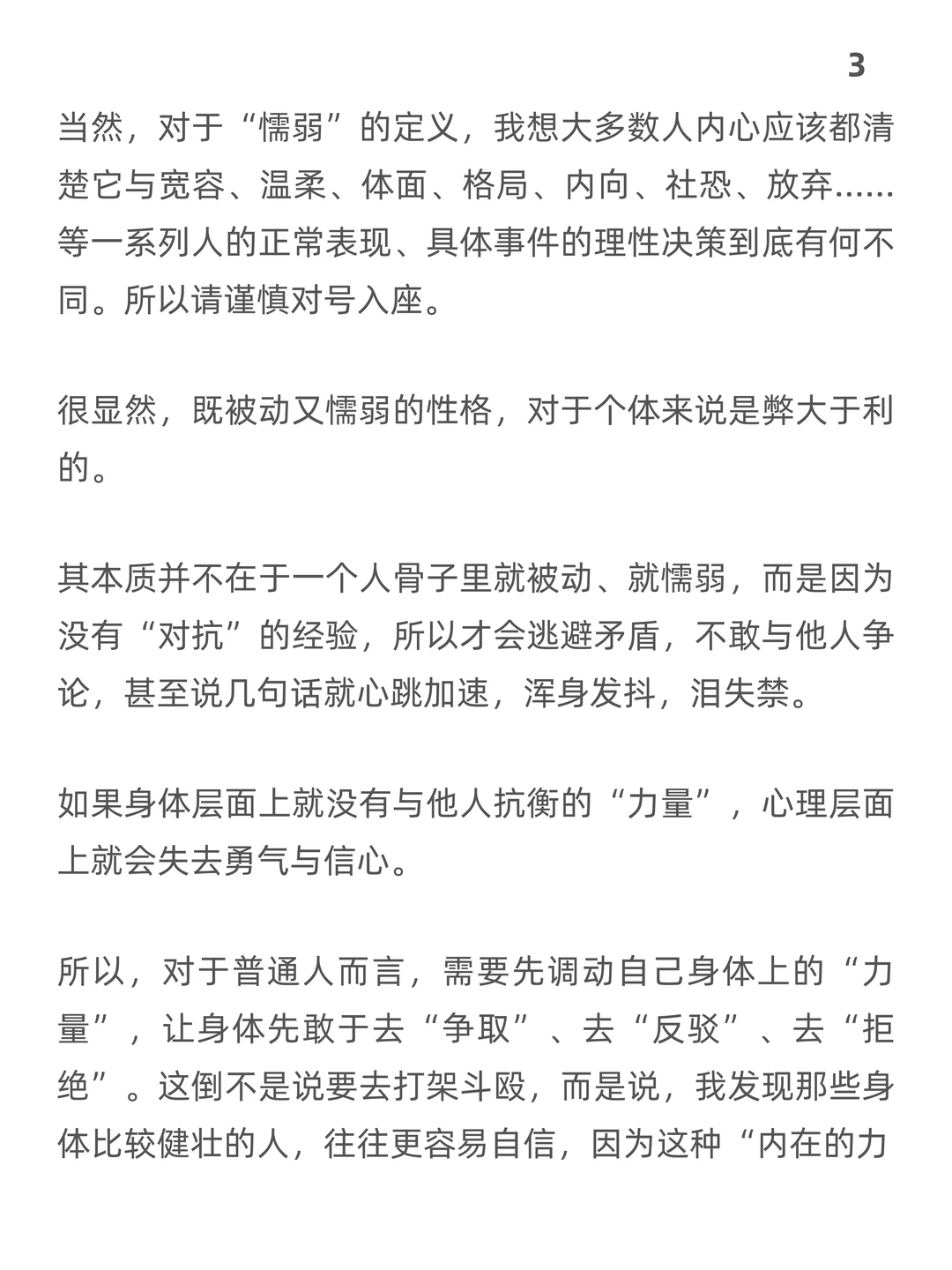 3

当然，对于“懦弱”的定义，我想大多数人内心应该都清楚它与宽容、温柔、体面、格局、内向、社恐、放弃……等一系列人的正常表现、具体事件的理性决策到底有何不同。所以请谨慎对号入座。

很显然，既被动又懦弱的性格，对于个体来说是弊大于利的。

其本质并不在于一个人骨子里就被动、就懦弱，而是因为没有“对抗”的经验，所以才会逃避矛盾，不敢与他人争论，甚至说几句话就心跳加速，浑身发抖，泪失禁。

如果身体层面上就没有与他人抗衡的“力量”，心理层面上就会失去勇气与信心。

所以，对于普通人而言，需要先调动自己身体上的“力量”，让身体先敢于去“争取”、去“反驳”、去“拒绝”。这倒不是说要去打架斗殴，而是说，我发现那些身体比较健壮的人，往往更容易自信，因为这种“内在的力